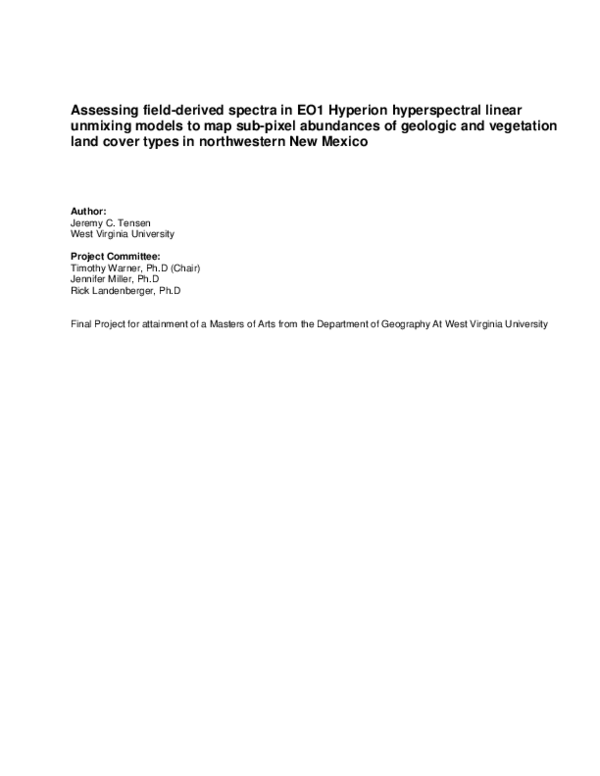 Assessing field-derived spectra in EO1 Hyperion hyperspectral linear unmixing models to map sub-pixel abundances of geologic and vegetation land cover types in northwestern New Mexico

Author:
Jeremy C. Tensen
West Virginia University

Project Committee:
Timothy Warner, Ph.D (Chair)
Jennifer Miller, Ph.D
Rick Landenberger, Ph.D

Final Project for attainment of a Masters of Arts from the Department of Geography At West Virginia University